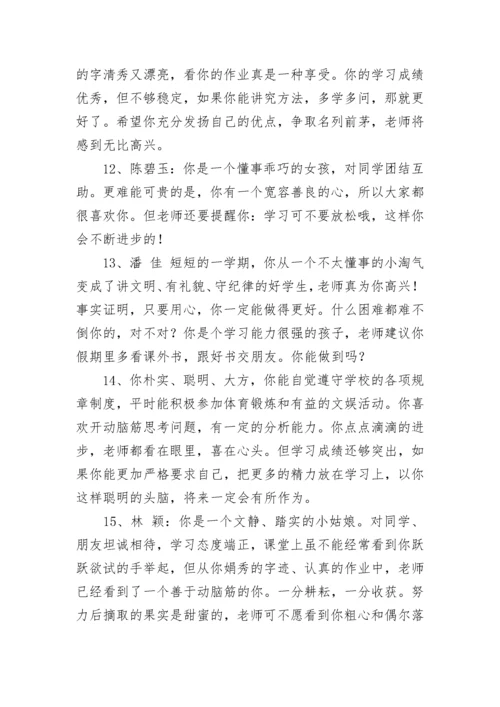 的字清秀又漂亮，看你的作业真是一种享受。你的学习成绩优秀，但不够稳定，如果你能讲究方法，多学多问，那就更好了。希望你充分发扬自己的优点，争取名列前茅，老师将感到无比高兴。

12、陈碧玉：你是一个懂事乖巧的女孩，对同学团结互助。更难能可贵的是，你有一个宽容善良的心，所以大家都很喜欢你。但老师还要提醒你：学习可不要放松哦，这样你会不断进步的！

13、潘 佳 短短的一学期，你从一个不太懂事的小淘气变成了讲文明、有礼貌、守纪律的好学生，老师真为你高兴！事实证明，只要用心，你一定能做得更好。什么困难都难不倒你的，对不对？你是个学习能力很强的孩子，老师建议你假期里多看课外书，跟好书交朋友。你能做到吗？

14、你朴实、聪明、大方，你能自觉遵守学校的各项规章制度，平时能积极参加体育锻炼和有益的文娱活动。你喜欢开动脑筋思考问题，有一定的分析能力。你点点滴滴的进步，老师都看在眼里，喜在心头。但学习成绩还够突出，如果你能更加严格要求自己，把更多的精力放在学习上，以你这样聪明的头脑，将来一定会有所作为。

15、林 颖：你是一个文静、踏实的小姑娘。对同学、朋友坦诚相待，学习态度端正，课堂上虽不能经常看到你跃跃欲试的手举起，但从你娟秀的字迹、认真的作业中，老师已经看到了一个善于动脑筋的你。一分耕耘，一分收获。努力后摘取的果实是甜蜜的，老师可不愿看到你粗心和偶尔落